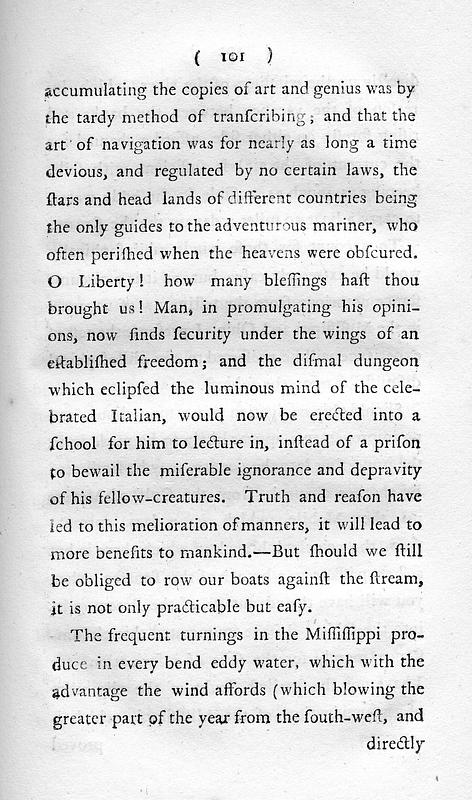 ( 101 )

accumulating the copies of art and genius was by the tardy method of tranſcribing; and that the art of navigation was for nearly as long a time devious, and regulated by no certain laws, the ſtars and head lands of different countries being the only guides to the adventurous mariner, who often periſhed when the heavens were obſcured. O Liberty! how many bleſſings haſt thou brought us! Man, in promulgating his opinions, now finds ſecurity under the wings of an eſtabliſhed freedom; and the diſmal dungeon which eclipſed the luminous mind of the celebrated Italian, would now be erected into a ſchool for him to lecture in, inſtead of a priſon to bewail the miſerable ignorance and depravity of his fellow-creatures. Truth and reaſon have led to this melioration of manners, it will lead to more benefits to mankind.—But ſhould we ſtill be obliged to row our boats againſt the ſtream, it is not only practicable but eaſy.

The frequent turnings in the Miſſiſſippi produce in every bend eddy water, which with the advantage the wind affords (which blowing the greater part of the year from the ſouth-weſt, and

directly